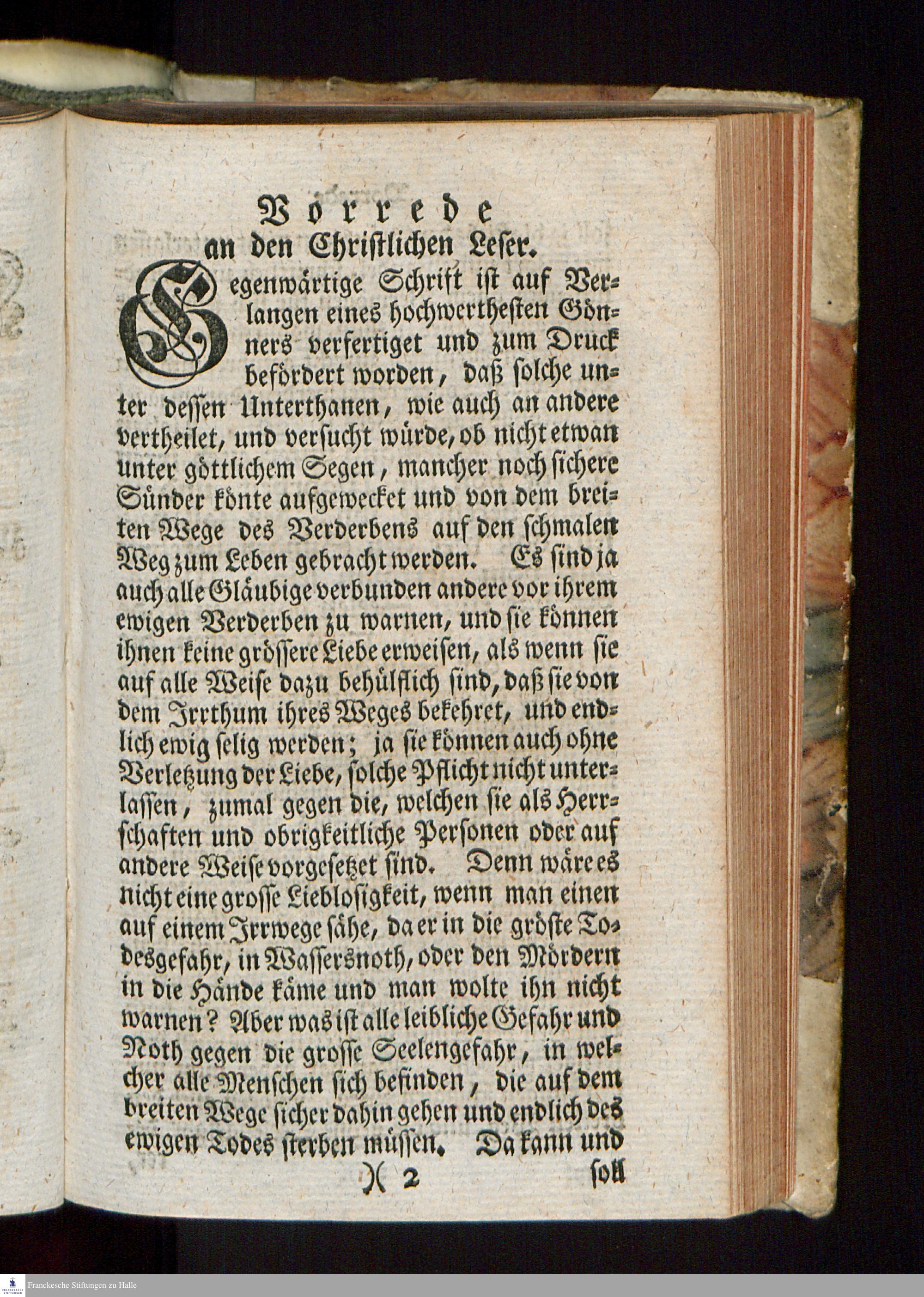 Vorrede
an den Christlichen Leser.

Gegenwärtige Schrift ist auf Verlangen eines hochwerthesten Gönners verfertiget und zum Druck befördert worden, daß solche unter dessen Unterthanen, wie auch an andere vertheilet, und versucht würde, ob nicht etwan unter göttlichem Segen, mancher noch sichere Sünder könte aufgewecket und von dem breiten Wege des Verderbens auf den schmalen Weg zum Leben gebracht werden. Es sind ja auch alle Gläubige verbunden andere vor ihrem ewigen Verderben zu warnen, und sie können ihnen keine grössere Liebe erweisen, als wenn sie auf alle Weise dazu behülflich sind, daß sie von dem Irrthum ihres Weges bekehret, und endlich ewig selig werden; ja sie können auch ohne Verletzung der Liebe, solche Pflicht nicht unterlassen, zumal gegen die, welchen sie als Herrschaften und obrigkeitliche Personen oder auf andere Weise vorgesetzet sind. Denn wäre es nicht eine grosse Lieblosigkeit, wenn man einen auf einem Irrwege sähe, da er in die gröste Todesgefahr, in Wassersnoth, oder den Mördern in die Hände käme und man wolte ihn nicht warnen? Aber was ist alle leibliche Gefahr und Noth gegen die grosse Seelengefahr, in welcher alle Menschen sich befinden, die auf dem breiten Wege sicher dahin gehen und endlich des ewigen Todes sterben müssen. Da kann und

)( 2 soll

Franckesche Stiftungen zu Halle